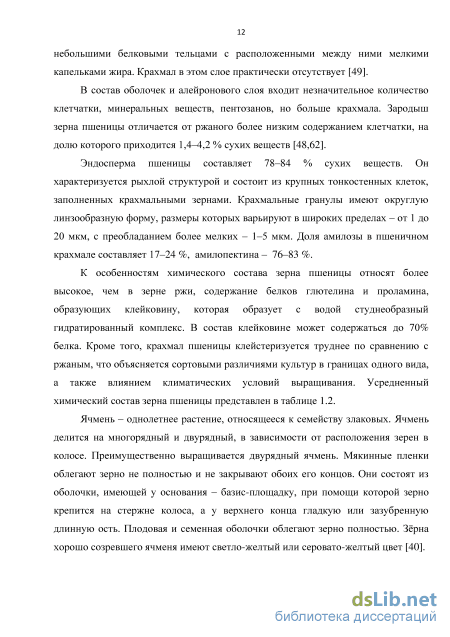 12

небольшими белковыми тельцами с расположенными между ними мелкими капельками жира. Крахмал в этом слое практически отсутствует [49].

В состав оболочек и алейронового слоя входит незначительное количество клетчатки, минеральных веществ, пентозанов, но больше крахмала. Зародыш зерна пшеницы отличается от ржаного более низким содержанием клетчатки, на долю которого приходится 1,4–4,2 % сухих веществ [48,62].

Эндосперма пшеницы составляет 78–84 % сухих веществ. Он характеризуется рыхлой структурой и состоит из крупных тонкостенных клеток, заполненных крахмальными зернами. Крахмальные гранулы имеют округлую линзообразную форму, размеры которых варьируют в широких пределах – от 1 до 20 мкм, с преобладанием более мелких – 1–5 мкм. Доля амилозы в пшеничном крахмале составляет 17–24 %, амилопектина – 76–83 %.

К особенностям химического состава зерна пшеницы относят более высокое, чем в зерне ржи, содержание белков глютелина и проламина, образующих клейковину, которая образует с водой студнеобразный гидратированный комплекс. В состав клейковине может содержаться до 70% белка. Кроме того, крахмал пшеницы клейстеризуется труднее по сравнению с ржаным, что объясняется сортовыми различиями культур в границах одного вида, а также влиянием климатических условий выращивания. Усредненный химический состав зерна пшеницы представлен в таблице 1.2.

Ячмень – однолетнее растение, относящееся к семейству злаковых. Ячмень делится на многорядный и двурядный, в зависимости от расположения зерен в колосе. Преимущественно выращивается двурядный ячмень. Мякинные пленки облегают зерно не полностью и не закрывают обоих его концов. Они состоят из оболочки, имеющей у основания – базис-площадку, при помощи которой зерно крепится на стержне колоса, а у верхнего конца гладкую или зазубренную длинную ость. Плодовая и семенная оболочки облегают зерно полностью. Зёрна хорошо созревшего ячменя имеют светло-желтый или серовато-желтый цвет [40].

dsLib.net
библиотека диссертаций